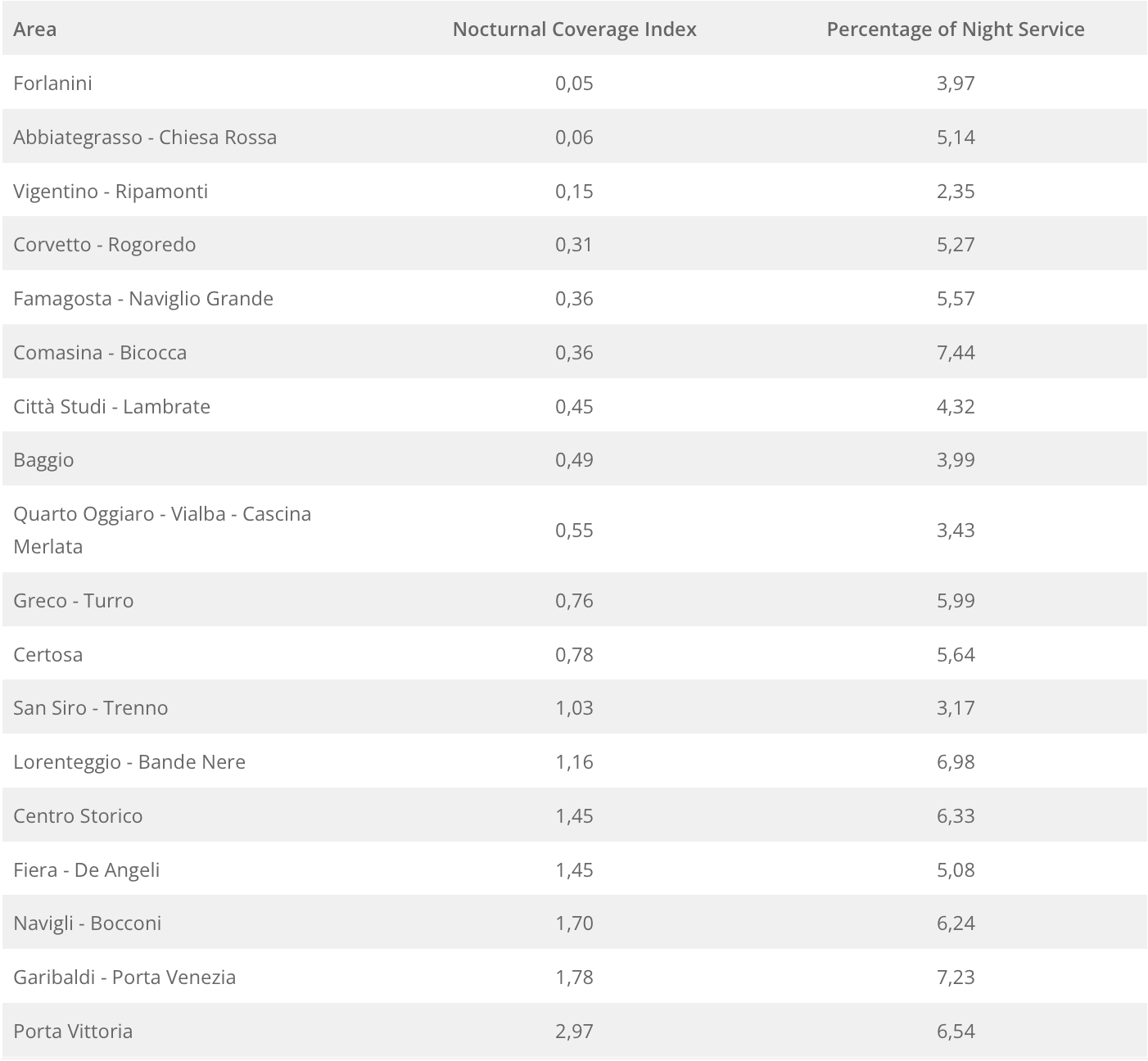 | Area | Nocturnal Coverage Index | Percentage of Night Service |
|---|---|---|
| Forlanini | 0,05 | 3,97 |
| Abbiategrasso - Chiesa Rossa | 0,06 | 5,14 |
| Vigentino - Ripamonti | 0,15 | 2,35 |
| Corvetto - Rogoredo | 0,31 | 5,27 |
| Famagosta - Naviglio Grande | 0,36 | 5,57 |
| Comasina - Bicocca | 0,36 | 7,44 |
| Città Studi - Lambrate | 0,45 | 4,32 |
| Baggio | 0,49 | 3,99 |
| Quarto Oggiaro - Vialba - Cascina Merlata | 0,55 | 3,43 |
| Greco - Turro | 0,76 | 5,99 |
| Certosa | 0,78 | 5,64 |
| San Siro - Trenno | 1,03 | 3,17 |
| Lorenteggio - Bande Nere | 1,16 | 6,98 |
| Centro Storico | 1,45 | 6,33 |
| Fiera - De Angeli | 1,45 | 5,08 |
| Navigli - Bocconi | 1,70 | 6,24 |
| Garibaldi - Porta Venezia | 1,78 | 7,23 |
| Porta Vittoria | 2,97 | 6,54 |